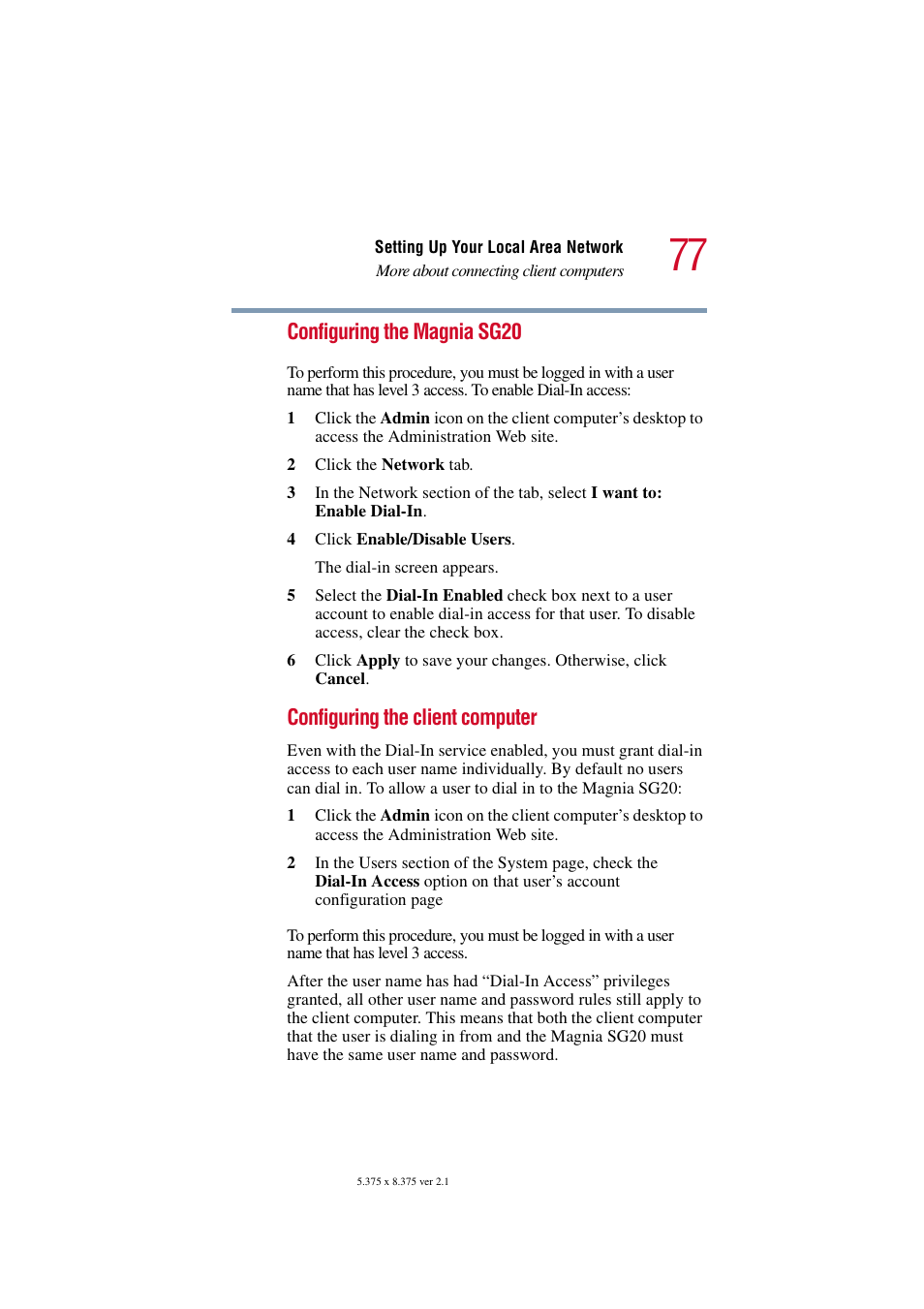 Setting Up Your Local Area Network
More about connecting client computers
77

Configuring the Magnia SG20

To perform this procedure, you must be logged in with a user name that has level 3 access. To enable Dial-In access:

1 Click the Admin icon on the client computer's desktop to access the Administration Web site.

2 Click the Network tab.

3 In the Network section of the tab, select I want to: Enable Dial-In.

4 Click Enable/Disable Users.

The dial-in screen appears.

5 Select the Dial-In Enabled check box next to a user account to enable dial-in access for that user. To disable access, clear the check box.

6 Click Apply to save your changes. Otherwise, click Cancel.

Configuring the client computer

Even with the Dial-In service enabled, you must grant dial-in access to each user name individually. By default no users can dial in. To allow a user to dial in to the Magnia SG20:

1 Click the Admin icon on the client computer's desktop to access the Administration Web site.

2 In the Users section of the System page, check the Dial-In Access option on that user's account configuration page

To perform this procedure, you must be logged in with a user name that has level 3 access.

After the user name has had "Dial-In Access" privileges granted, all other user name and password rules still apply to the client computer. This means that both the client computer that the user is dialing in from and the Magnia SG20 must have the same user name and password.

5.375 x 8.375 ver 2.1